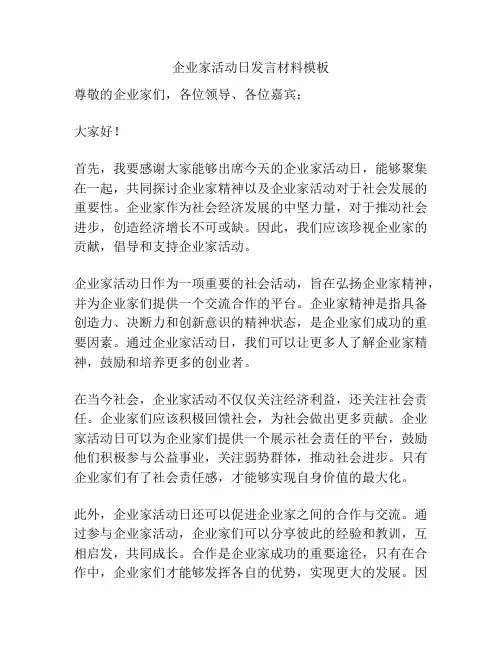 企业家活动日发言材料模板

尊敬的企业家们，各位领导、各位嘉宾：

大家好！

首先，我要感谢大家能够出席今天的企业家活动日，能够聚集在一起，共同探讨企业家精神以及企业家活动对于社会发展的重要性。企业家作为社会经济发展的中坚力量，对于推动社会进步，创造经济增长不可或缺。因此，我们应该珍视企业家的贡献，倡导和支持企业家活动。

企业家活动日作为一项重要的社会活动，旨在弘扬企业家精神，并为企业家们提供一个交流合作的平台。企业家精神是指具备创造力、决断力和创新意识的精神状态，是企业家们成功的重要因素。通过企业家活动日，我们可以让更多人了解企业家精神，鼓励和培养更多的创业者。

在当今社会，企业家活动不仅仅关注经济利益，还关注社会责任。企业家们应该积极回馈社会，为社会做出更多贡献。企业家活动日可以为企业家们提供一个展示社会责任的平台，鼓励他们积极参与公益事业，关注弱势群体，推动社会进步。只有企业家们有了社会责任感，才能够实现自身价值的最大化。

此外，企业家活动日还可以促进企业家之间的合作与交流。通过参与企业家活动，企业家们可以分享彼此的经验和教训，互相启发，共同成长。合作是企业家成功的重要途径，只有在合作中，企业家们才能够发挥各自的优势，实现更大的发展。因